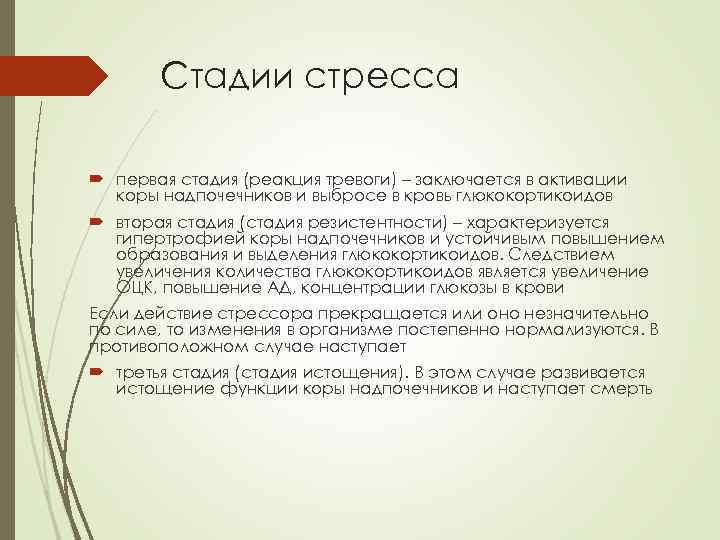 Стадии стресса

первая стадия (реакция тревоги) – заключается в активации коры надпочечников и выбросе в кровь глюкокортикоидов

вторая стадия (стадия резистентности) – характеризуется гипертрофией коры надпочечников и устойчивым повышением образования и выделения глюкокортикоидов. Следствием увеличения количества глюкокортикоидов является увеличение ОЦК, повышение АД, концентрации глюкозы в крови

Если действие стрессора прекращается или оно незначительно по силе, то изменения в организме постепенно нормализуются. В противоположном случае наступает

третья стадия (стадия истощения). В этом случае развивается истощение функции коры надпочечников и наступает смерть